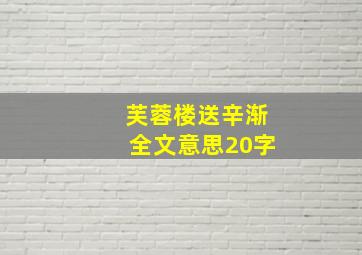 芙蓉楼送辛渐
全文意思20字